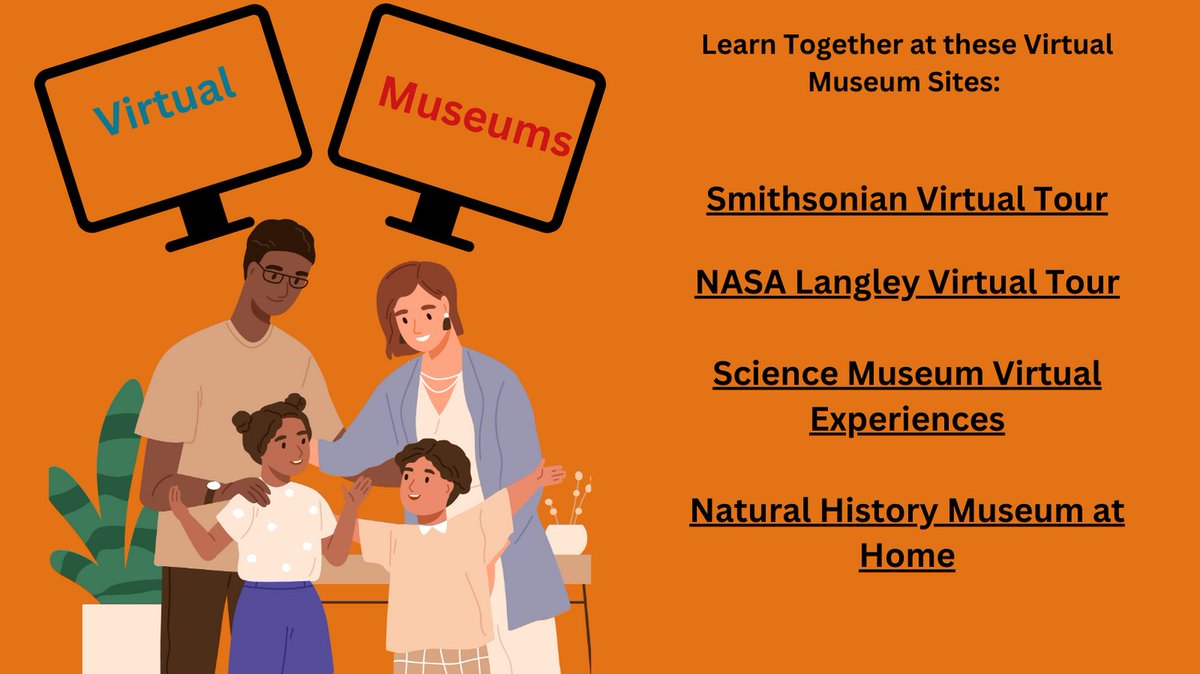 Virtual

Museums

Learn Together at these Virtual Museum Sites:

Smithsonian Virtual Tour

NASA Langley Virtual Tour

Science Museum Virtual Experiences

Natural History Museum at Home